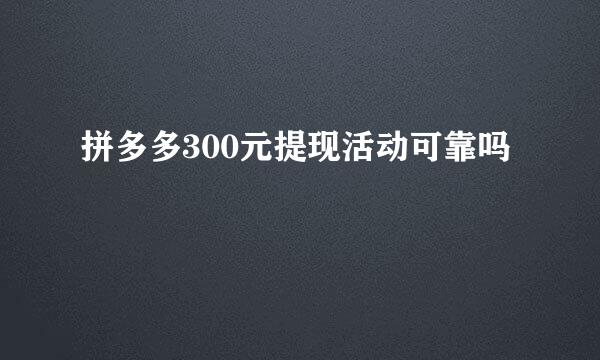 拼多多300元提现活动可靠吗